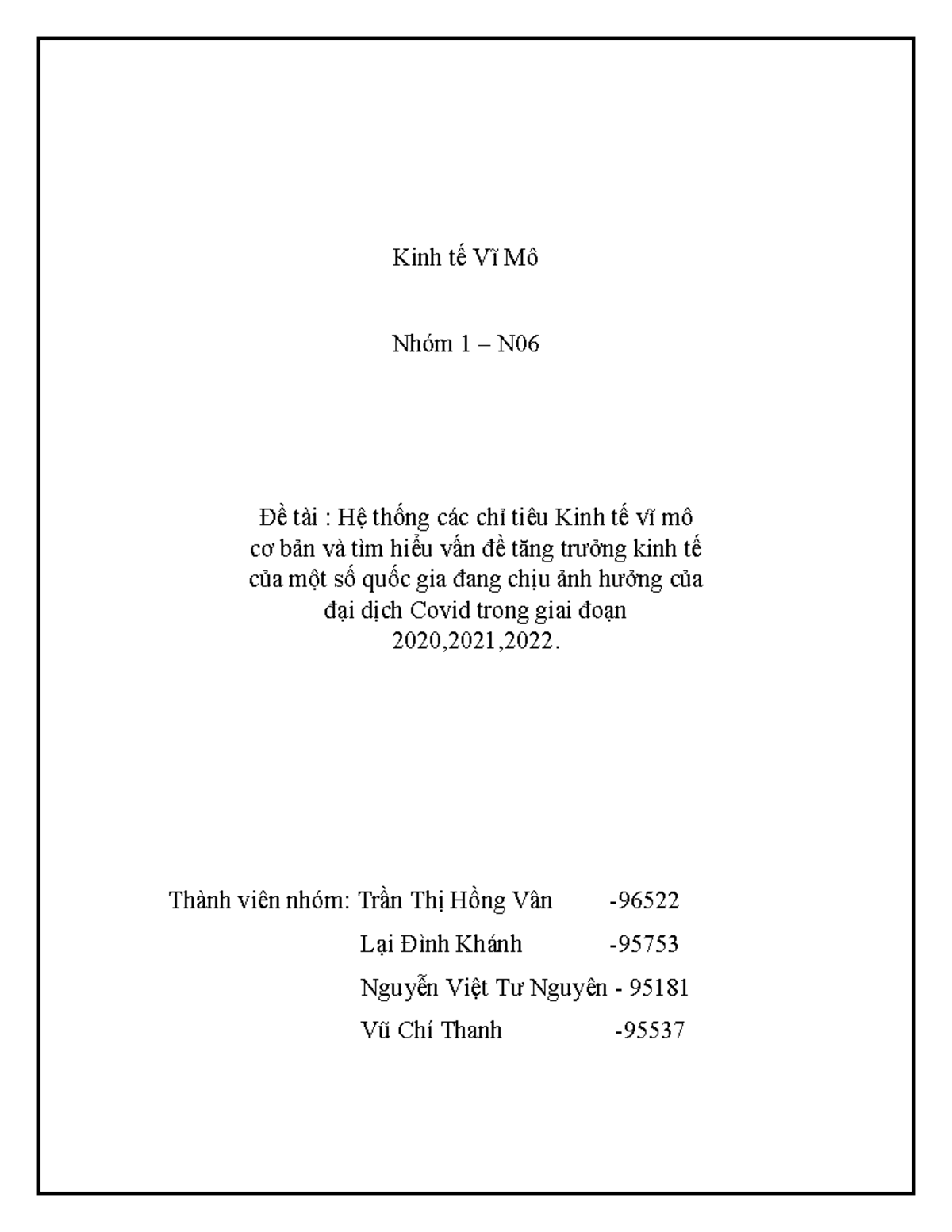 Kinh tế Vĩ Mô

Nhóm 1 – N06

Đề tài : Hệ thống các chỉ tiêu Kinh tế vĩ mô cơ bản và tìm hiểu vấn đề tăng trưởng kinh tế của một số quốc gia đang chịu ảnh hưởng của đại dịch Covid trong giai đoạn 2020,2021,2022.

Thành viên nhóm: Trần Thị Hồng Vân -96522
Lại Đình Khánh -95753
Nguyễn Việt Tư Nguyên - 95181
Vũ Chí Thanh -95537